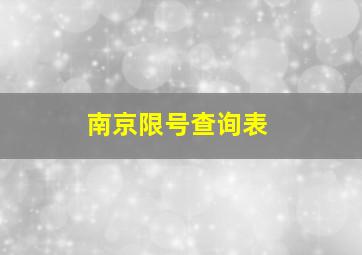 南京限号查询表